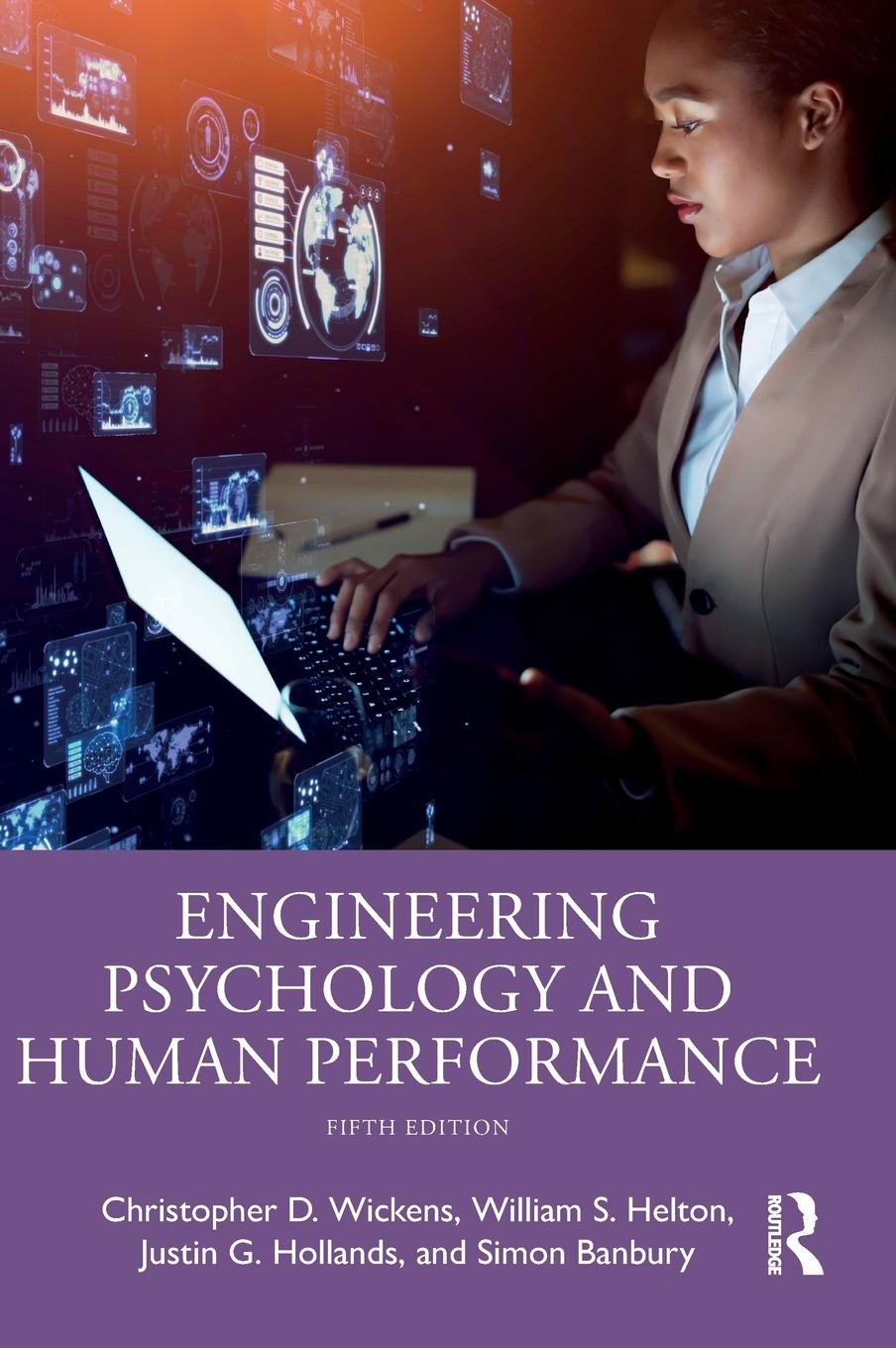 ENGINEERING PSYCHOLOGY AND HUMAN PERFORMANCE

FIFTH EDITION

Christopher D. Wickens, William S. Helton, Justin G. Hollands, and Simon Banbury

ROUTLEDGE